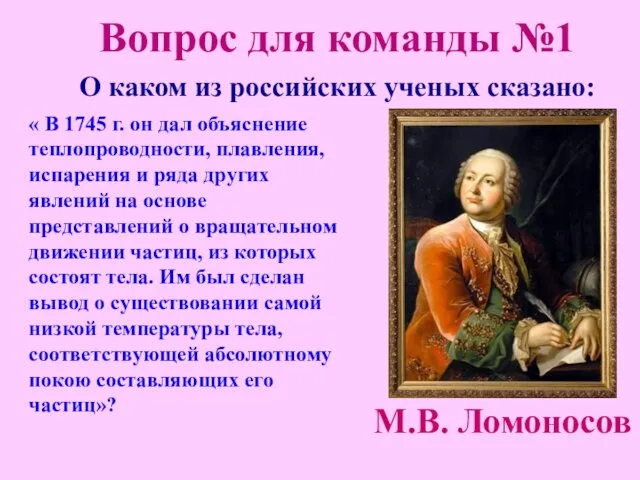 Вопрос для команды №1

О каком из российских ученых сказано:

« В 1745 г. он дал объяснение теплопроводности, плавления, испарения и ряда других явлений на основе представлений о вращательном движении частиц, из которых состоят тела. Им был сделан вывод о существовании самой низкой температуры тела, соответствующей абсолютному покою составляющих его частиц»?

М.В. Ломоносов